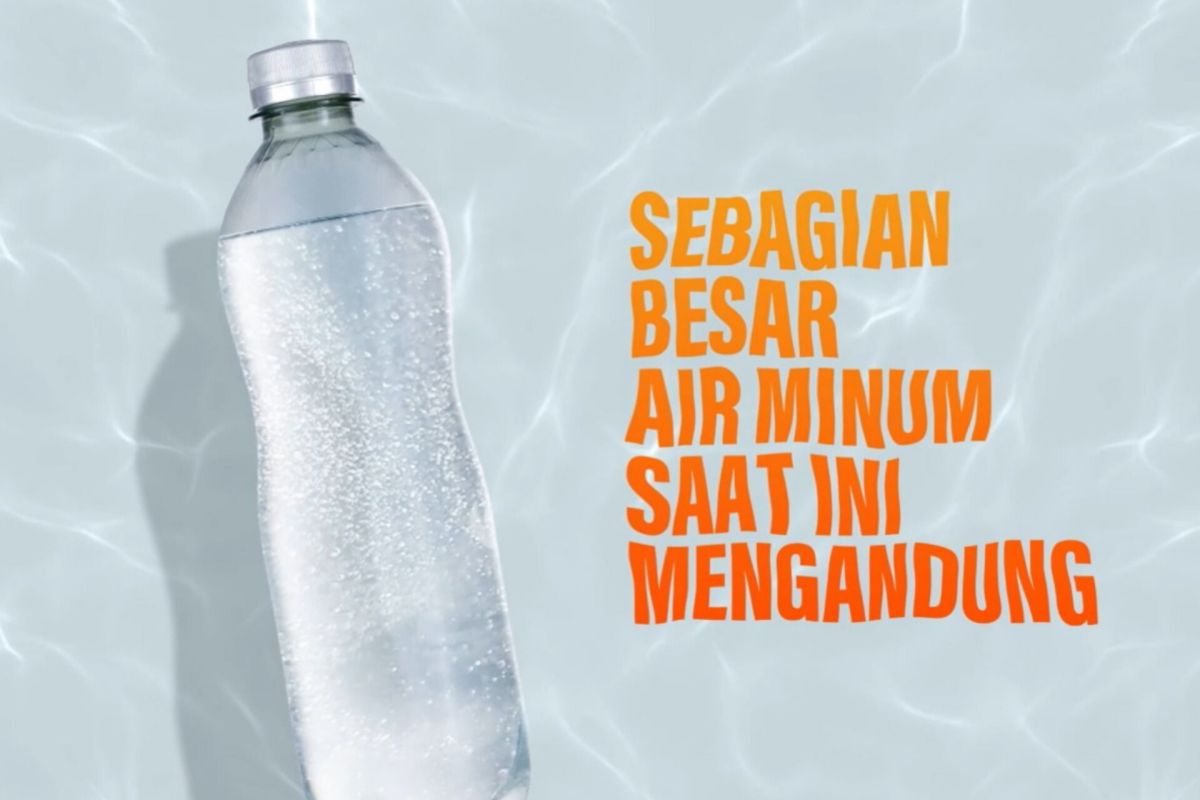 SEBAGIAN BESAR AIR MINUM SAAT INI MENGANDUNG